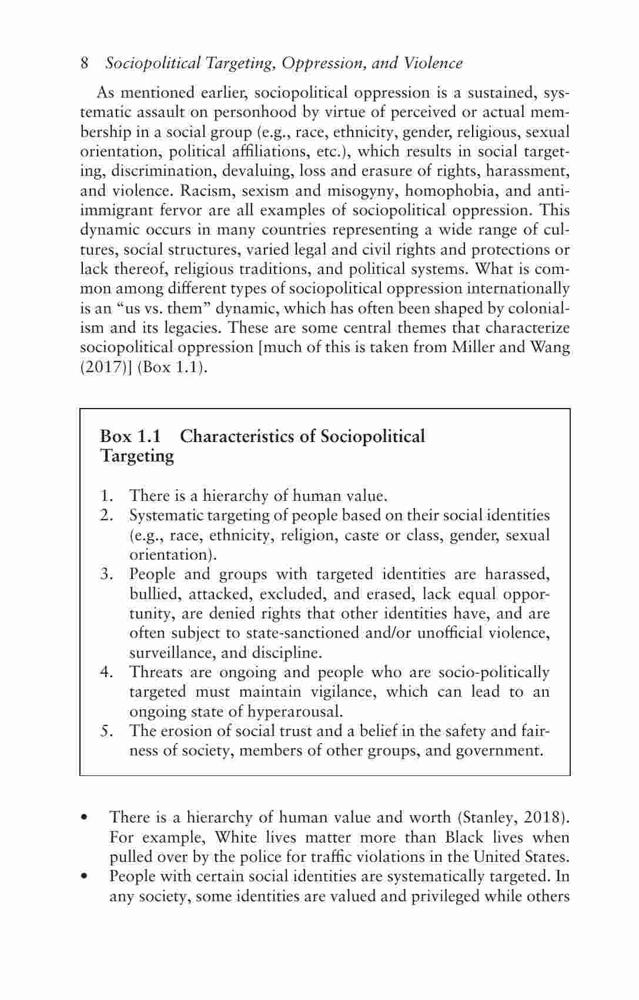 8 Sociopolitical Targeting, Oppression, and Violence

As mentioned earlier, sociopolitical oppression is a sustained, systematic assault on personhood by virtue of perceived or actual membership in a social group (e.g., race, ethnicity, gender, religious, sexual orientation, political affiliations, etc.), which results in social targeting, discrimination, devaluing, loss and erasure of rights, harassment, and violence. Racism, sexism and misogyny, homophobia, and anti-immigrant fervor are all examples of sociopolitical oppression. This dynamic occurs in many countries representing a wide range of cultures, social structures, varied legal and civil rights and protections or lack thereof, religious traditions, and political systems. What is common among different types of sociopolitical oppression internationally is an "us vs. them" dynamic, which has often been shaped by colonialism and its legacies. These are some central themes that characterize sociopolitical oppression [much of this is taken from Miller and Wang (2017)] (Box 1.1).

Box 1.1 Characteristics of Sociopolitical Targeting

1. There is a hierarchy of human value.
2. Systematic targeting of people based on their social identities (e.g., race, ethnicity, religion, caste or class, gender, sexual orientation).
3. People and groups with targeted identities are harassed, bullied, attacked, excluded, and erased, lack equal opportunity, are denied rights that other identities have, and are often subject to state-sanctioned and/or unofficial violence, surveillance, and discipline.
4. Threats are ongoing and people who are socio-politically targeted must maintain vigilance, which can lead to an ongoing state of hyperarousal.
5. The erosion of social trust and a belief in the safety and fairness of society, members of other groups, and government.

• There is a hierarchy of human value and worth (Stanley, 2018). For example, White lives matter more than Black lives when pulled over by the police for traffic violations in the United States.
• People with certain social identities are systematically targeted. In any society, some identities are valued and privileged while others